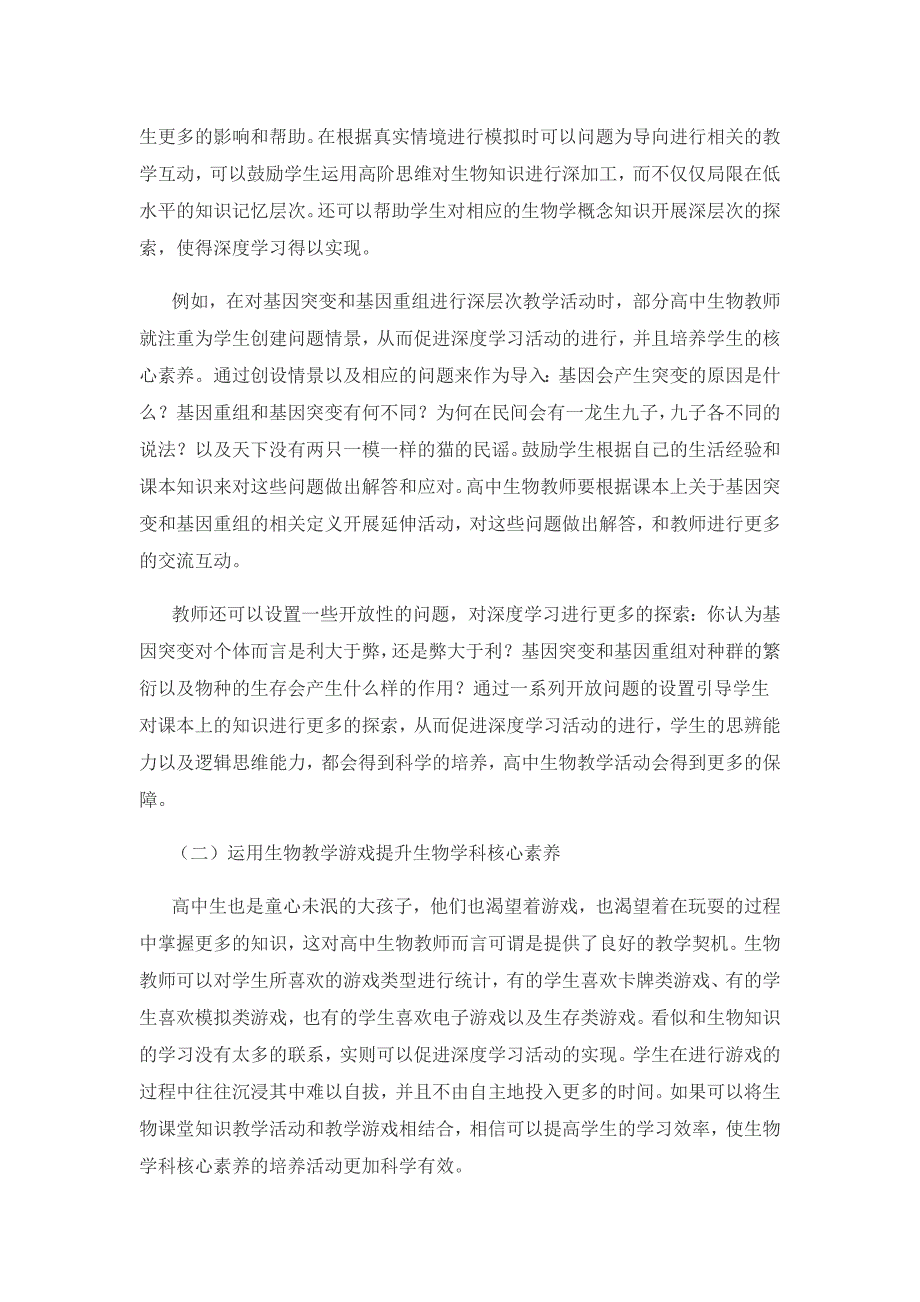 生更多的影响和帮助。在根据真实情境进行模拟时可以问题为导向进行相关的教学互动，可以鼓励学生运用高阶思维对生物知识进行深加工，而不仅仅局限在低水平的知识记忆层次。还可以帮助学生对相应的生物学概念知识开展深层次的探索，使得深度学习得以实现。

例如，在对基因突变和基因重组进行深层次教学活动时，部分高中生物教师就注重为学生创建问题情景，从而促进深度学习活动的进行，并且培养学生的核心素养。通过创设情景以及相应的问题来作为导入：基因会产生突变的原因是什么？基因重组和基因突变有何不同？为何在民间会有一龙生九子，九子各不同的说法？以及天下没有两只一模一样的猫的民谣。鼓励学生根据自己的生活经验和课本知识来对这些问题做出解答和应对。高中生物教师要根据课本上关于基因突变和基因重组的相关定义开展延伸活动，对这些问题做出解答，和教师进行更多的交流互动。

教师还可以设置一些开放性的问题，对深度学习进行更多的探索：你认为基因突变对个体而言是利大于弊，还是弊大于利？基因突变和基因重组对种群的繁衍以及物种的生存会产生什么样的作用？通过一系列开放问题的设置引导学生对课本上的知识进行更多的探索，从而促进深度学习活动的进行，学生的思辨能力以及逻辑思维能力，都会得到科学的培养，高中生物教学活动会得到更多的保障。

（二）运用生物教学游戏提升生物学科核心素养

高中生也是童心未泯的大孩子，他们也渴望着游戏，也渴望着在玩耍的过程中掌握更多的知识，这对高中生物教师而言可谓是提供了良好的教学契机。生物教师可以对学生所喜欢的游戏类型进行统计，有的学生喜欢卡牌类游戏、有的学生喜欢模拟类游戏，也有的学生喜欢电子游戏以及生存类游戏。看似和生物知识的学习没有太多的联系，实则可以促进深度学习活动的实现。学生在进行游戏的过程中往往沉浸其中难以自拔，并且不由自主地投入更多的时间。如果可以将生物课堂知识教学活动和教学游戏相结合，相信可以提高学生的学习效率，使生物学科核心素养的培养活动更加科学有效。